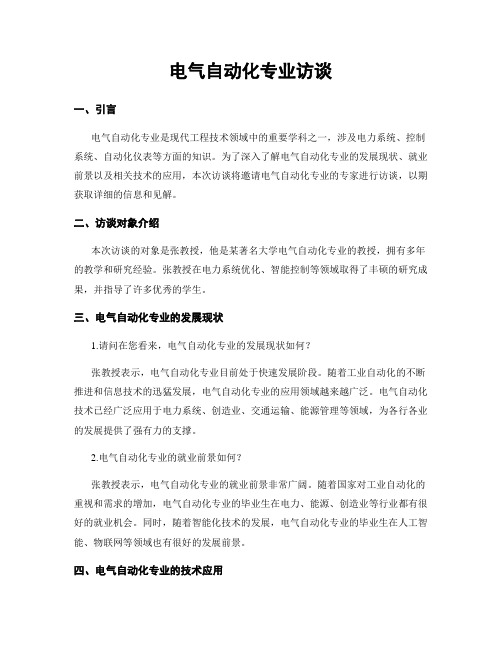 电气自动化专业访谈

一、引言

电气自动化专业是现代工程技术领域中的重要学科之一，涉及电力系统、控制系统、自动化仪表等方面的知识。为了深入了解电气自动化专业的发展现状、就业前景以及相关技术的应用，本次访谈将邀请电气自动化专业的专家进行访谈，以期获取详细的信息和见解。

二、访谈对象介绍

本次访谈的对象是张教授，他是某著名大学电气自动化专业的教授，拥有多年的教学和研究经验。张教授在电力系统优化、智能控制等领域取得了丰硕的研究成果，并指导了许多优秀的学生。

三、电气自动化专业的发展现状

1.请问在您看来，电气自动化专业的发展现状如何？

张教授表示，电气自动化专业目前处于快速发展阶段。随着工业自动化的不断推进和信息技术的迅猛发展，电气自动化专业的应用领域越来越广泛。电气自动化技术已经广泛应用于电力系统、创造业、交通运输、能源管理等领域，为各行各业的发展提供了强有力的支撑。

2.电气自动化专业的就业前景如何？

张教授表示，电气自动化专业的就业前景非常广阔。随着国家对工业自动化的重视和需求的增加，电气自动化专业的毕业生在电力、能源、创造业等行业都有很好的就业机会。同时，随着智能化技术的发展，电气自动化专业的毕业生在人工智能、物联网等领域也有很好的发展前景。

四、电气自动化专业的技术应用